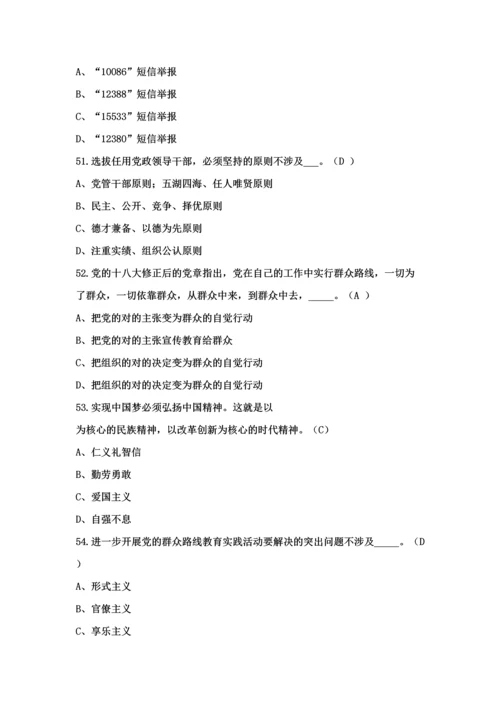 A、“10086”短信举报

B、“12388”短信举报

C、“15533”短信举报

D、“12380”短信举报

51.选拔任用党政领导干部，必须坚持的原则不涉及___。（D ）

A、党管干部原则；五湖四海、任人唯贤原则

B、民主、公开、竞争、择优原则

C、德才兼备、以德为先原则

D、注重实绩、组织公认原则

52.党的十八大修正后的党章指出，党在自己的工作中实行群众路线，一切为了群众，一切依靠群众，从群众中来，到群众中去，_____。（A ）

A、把党的对的主张变为群众的自觉行动

B、把党的对的主张宣传教育给群众

C、把组织的对的决定变为群众的自觉行动

D、把组织的对的决定变为群众的自觉行动

53.实现中国梦必须弘扬中国精神。这就是以

为核心的民族精神，以改革创新为核心的时代精神。（C）

A、仁义礼智信

B、勤劳勇敢

C、爱国主义

D、自强不息

54.进一步开展党的群众路线教育实践活动要解决的突出问题不涉及_____。（D ）

A、形式主义

B、官僚主义

C、享乐主义